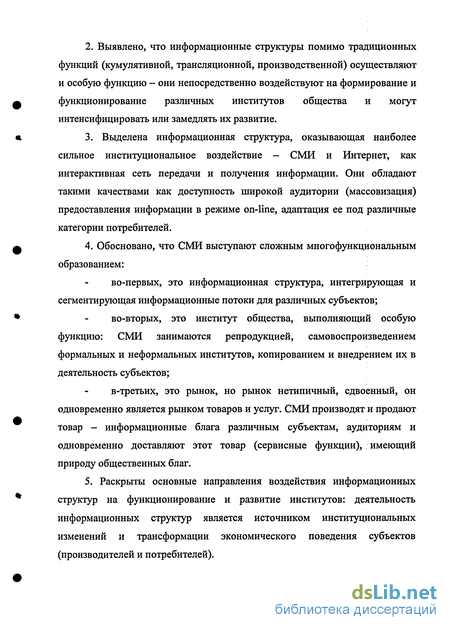 2. Выявлено, что информационные структуры помимо традиционных функций (кумулятивной, трансляционной, производственной) осуществляют и особую функцию – они непосредственно воздействуют на формирование и функционирование различных институтов общества и могут интенсифицировать или замедлять их развитие.

3. Выделена информационная структура, оказывающая наиболее сильное институциональное воздействие – СМИ и Интернет, как интерактивная сеть передачи и получения информации. Они обладают такими качествами как доступность широкой аудитории (массовизация) предоставления информации в режиме on-line, адаптация ее под различные категории потребителей.

4. Обосновано, что СМИ выступают сложным многофункциональным образованием:

- во-первых, это информационная структура, интегрирующая и сегментирующая информационные потоки для различных субъектов;

- во-вторых, это институт общества, выполняющий особую функцию: СМИ занимаются репродукцией, самовоспроизведением формальных и неформальных институтов, копированием и внедрением их в деятельность субъектов;

- в-третьих, это рынок, но рынок нетипичный, сдвоенный, он одновременно является рынком товаров и услуг. СМИ производят и продают товар – информационные блага различным субъектам, аудиториям и одновременно доставляют этот товар (сервисные функции), имеющий природу общественных благ.

5. Раскрыты основные направления воздействия информационных структур на функционирование и развитие институтов: деятельность информационных структур является источником институциональных изменений и трансформации экономического поведения субъектов (производителей и потребителей).

dsLib.net
библиотека диссертаций